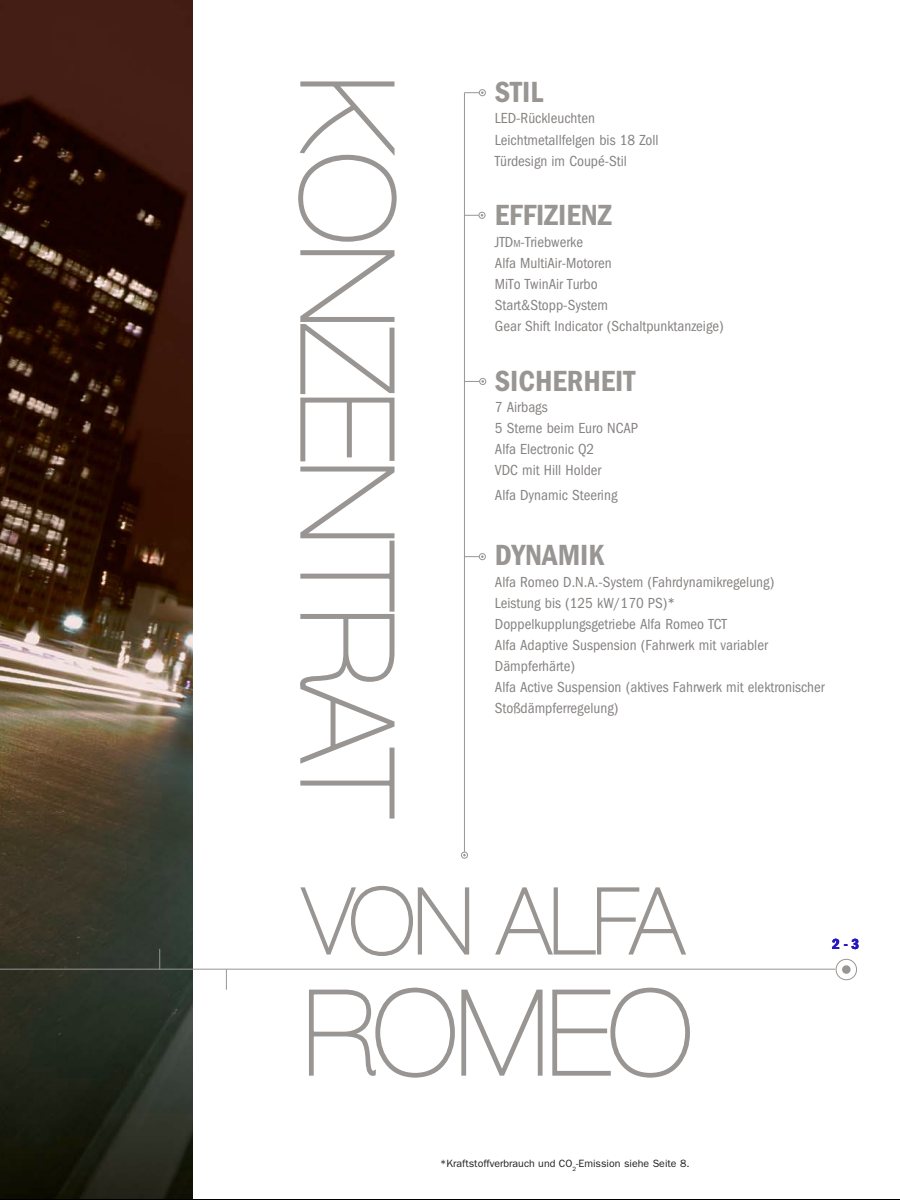 KONZENTRAT

STIL
LED-Rückleuchten
Leichtmetallfelgen bis 18 Zoll
Türdesign im Coupé-Stil

EFFIZIENZ
JTDM-Triebwerke
Alfa MultiAir-Motoren
MiTo TwinAir Turbo
Start&Stopp-System
Gear Shift Indicator (Schaltpunktanzeige)

SICHERHEIT
7 Airbags
5 Sterne beim Euro NCAP
Alfa Electronic Q2
VDC mit Hill Holder
Alfa Dynamic Steering

DYNAMIK
Alfa Romeo D.N.A.-System (Fahrdynamikregelung)
Leistung bis (125 kW/170 PS)*
Doppelkupplungsgetriebe Alfa Romeo TCT
Alfa Adaptive Suspension (Fahrwerk mit variabler Dämpferhärte)
Alfa Active Suspension (aktives Fahrwerk mit elektronischer Stoßdämpferregelung)

VON ALFA
ROMEO

2 - 3

*Kraftstoffverbrauch und $CO_2$-Emission siehe Seite 8.